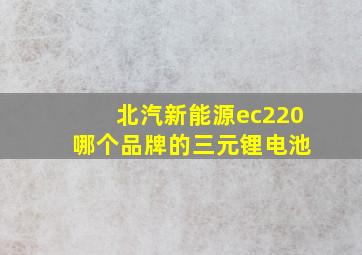 北汽新能源ec220
哪个品牌的三元锂电池